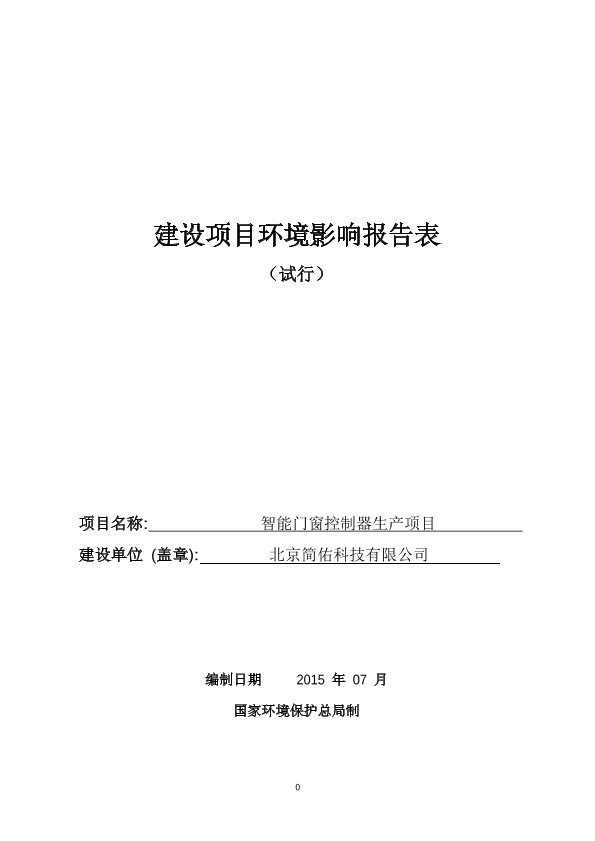 建设项目环境影响报告表

（试行）

项目名称: 智能门窗控制器生产项目

建设单位 (盖章): 北京简佑科技有限公司

编制日期 2015 年 07 月

国家环境保护总局制

0